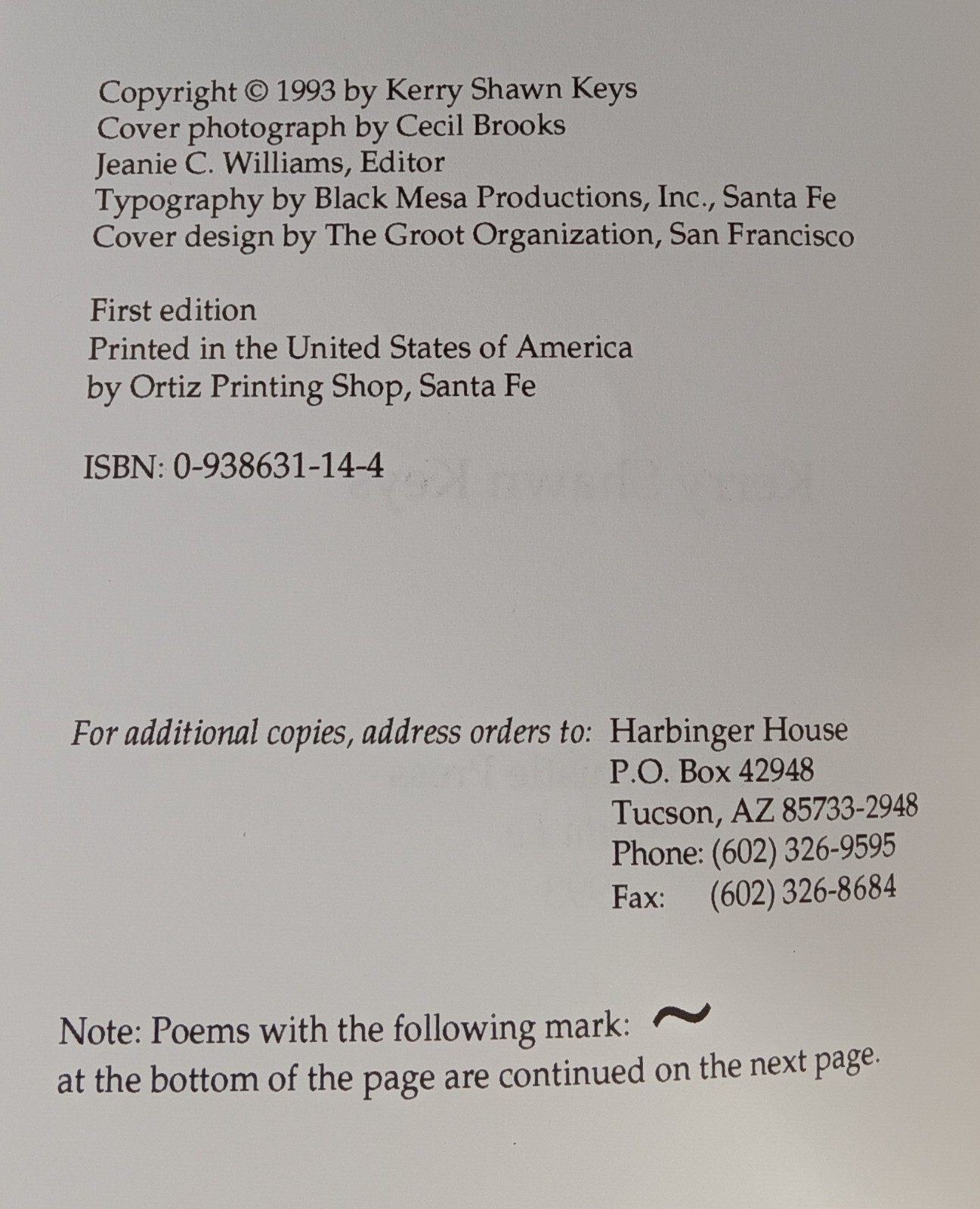 Copyright © 1993 by Kerry Shawn Keys
Cover photograph by Cecil Brooks
Jeanie C. Williams, Editor
Typography by Black Mesa Productions, Inc., Santa Fe
Cover design by The Groot Organization, San Francisco

First edition
Printed in the United States of America
by Ortiz Printing Shop, Santa Fe

ISBN: 0-938631-14-4

For additional copies, address orders to: Harbinger House
P.O. Box 42948
Tucson, AZ 85733-2948
Phone: (602) 326-9595
Fax: (602) 326-8684

Note: Poems with the following mark: ~
at the bottom of the page are continued on the next page.